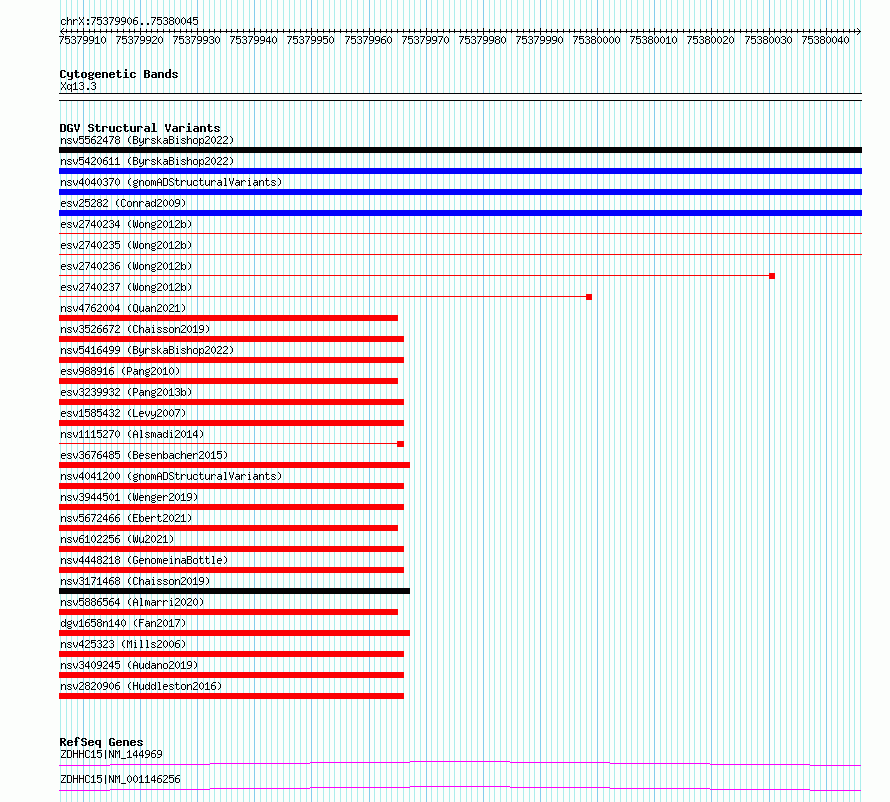 chrX:75379906..75380045

75379910 75379920 75379930 75379940 75379950 75379960 75379970 75379980 75379990 75380000 75380010 75380020 75380030 75380040

Cytogenetic Bands
Xq13.3

DGV Structural Variants
nsv5562478 (ByrskaBishop2022)
nsv5420611 (ByrskaBishop2022)
nsv4040370 (gnomADStructuralVariants)
esv25282 (Conrad2009)
esv2740234 (Wong2012b)
esv2740235 (Wong2012b)
esv2740236 (Wong2012b)
esv2740237 (Wong2012b)
nsv4762004 (Quan2021)
nsv3526672 (Chaisson2019)
nsv5416499 (ByrskaBishop2022)
esv988916 (Pang2010)
esv3239932 (Pang2013b)
esv1585432 (Levy2007)
nsv1115270 (Alsmadi2014)
esv3676485 (Besenbacher2015)
nsv4041200 (gnomADStructuralVariants)
nsv3944501 (Wenger2019)
nsv5672466 (Ebert2021)
nsv6102256 (Wu2021)
nsv4448218 (GenomeinaBottle)
nsv3171468 (Chaisson2019)
nsv5886564 (Almarri2020)
dgv1658n140 (Fan2017)
nsv425323 (Mills2006)
nsv3409245 (Audano2019)
nsv2820906 (Huddleston2016)

RefSeq Genes
ZDHHC15|NM_144969
ZDHHC15|NM_001146256